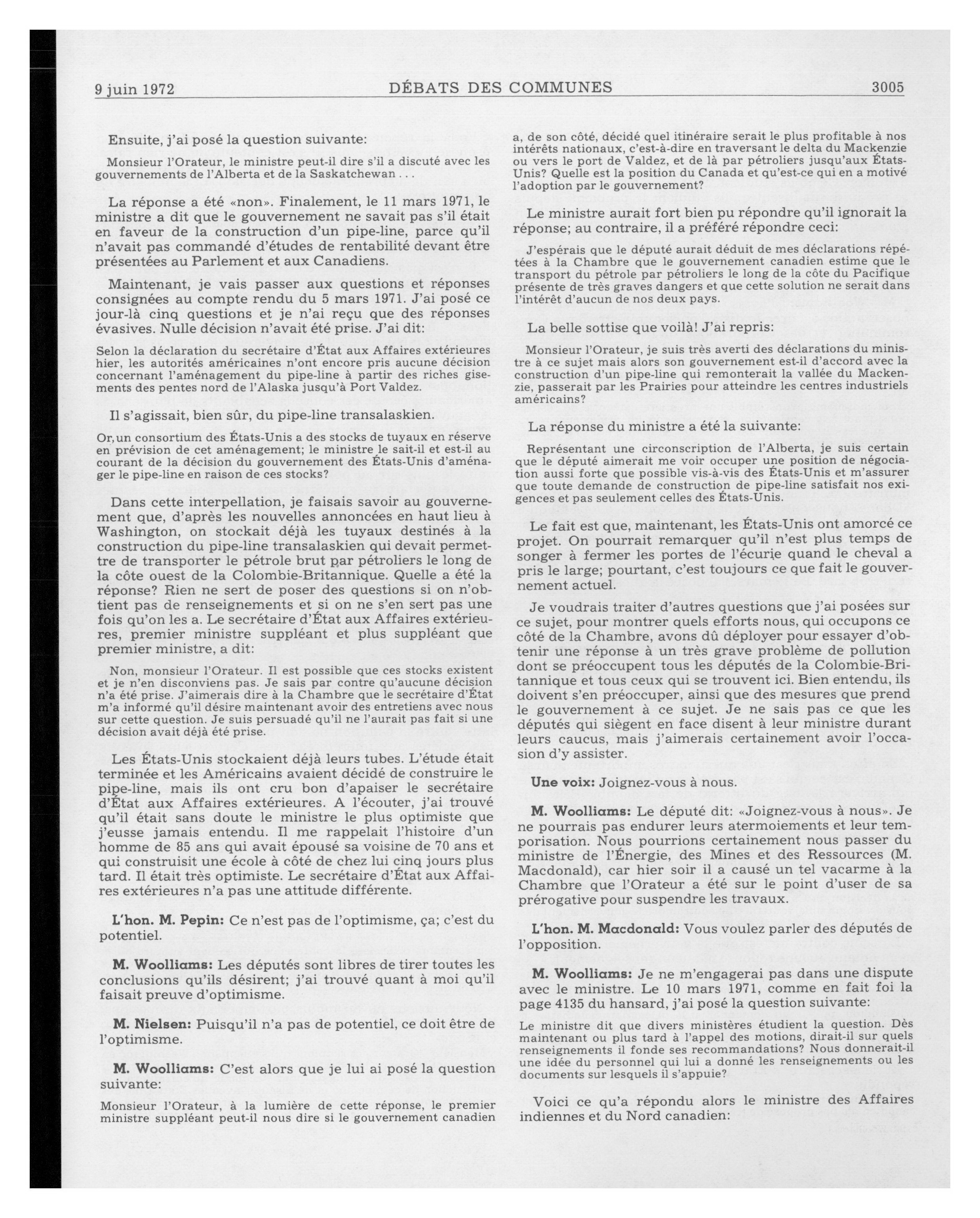 9 juin 1972 DÉBATS DES COMMUNES 3005

Ensuite, j'ai posé la question suivante:

Monsieur l'Orateur, le ministre peut-il dire s'il a discuté avec les gouvernements de l'Alberta et de la Saskatchewan . . .

La réponse a été «non». Finalement, le 11 mars 1971, le ministre a dit que le gouvernement ne savait pas s'il était en faveur de la construction d'un pipe-line, parce qu'il n'avait pas commandé d'études de rentabilité devant être présentées au Parlement et aux Canadiens.

Maintenant, je vais passer aux questions et réponses consignées au compte rendu du 5 mars 1971. J'ai posé ce jour-là cinq questions et je n'ai reçu que des réponses évasives. Nulle décision n'avait été prise. J'ai dit:

Selon la déclaration du secrétaire d'État aux Affaires extérieures hier, les autorités américaines n'ont encore pris aucune décision concernant l'aménagement du pipe-line à partir des riches gisements des pentes nord de l'Alaska jusqu'à Port Valdez.

Il s'agissait, bien sûr, du pipe-line transalaskien.

Or, un consortium des États-Unis a des stocks de tuyaux en réserve en prévision de cet aménagement; le ministre le sait-il et est-il au courant de la décision du gouvernement des États-Unis d'aménager le pipe-line en raison de ces stocks?

Dans cette interpellation, je faisais savoir au gouvernement que, d'après les nouvelles annoncées en haut lieu à Washington, on stockait déjà les tuyaux destinés à la construction du pipe-line transalaskien qui devait permettre de transporter le pétrole brut par pétroliers le long de la côte ouest de la Colombie-Britannique. Quelle a été la réponse? Rien ne sert de poser des questions si on n'obtient pas de renseignements et si on ne s'en sert pas une fois qu'on les a. Le secrétaire d'État aux Affaires extérieures, premier ministre suppléant et plus suppléant que premier ministre, a dit:

Non, monsieur l'Orateur. Il est possible que ces stocks existent et je n'en disconviens pas. Je sais par contre qu'aucune décision n'a été prise. J'aimerais dire à la Chambre que le secrétaire d'État m'a informé qu'il désire maintenant avoir des entretiens avec nous sur cette question. Je suis persuadé qu'il ne l'aurait pas fait si une décision avait déjà été prise.

Les États-Unis stockaient déjà leurs tubes. L'étude était terminée et les Américains avaient décidé de construire le pipe-line, mais ils ont cru bon d'apaiser le secrétaire d'État aux Affaires extérieures. A l'écouter, j'ai trouvé qu'il était sans doute le ministre le plus optimiste que j'eusse jamais entendu. Il me rappelait l'histoire d'un homme de 85 ans qui avait épousé sa voisine de 70 ans et qui construisit une école à côté de chez lui cinq jours plus tard. Il était très optimiste. Le secrétaire d'État aux Affaires extérieures n'a pas une attitude différente.

L'hon. M. Pepin: Ce n'est pas de l'optimisme, ça; c'est du potentiel.

M. Woolliams: Les députés sont libres de tirer toutes les conclusions qu'ils désirent; j'ai trouvé quant à moi qu'il faisait preuve d'optimisme.

M. Nielsen: Puisqu'il n'a pas de potentiel, ce doit être de l'optimisme.

M. Woolliams: C'est alors que je lui ai posé la question suivante:

Monsieur l'Orateur, à la lumière de cette réponse, le premier ministre suppléant peut-il nous dire si le gouvernement canadien a, de son côté, décidé quel itinéraire serait le plus profitable à nos intérêts nationaux, c'est-à-dire en traversant le delta du Mackenzie ou vers le port de Valdez, et de là par pétroliers jusqu'aux États-Unis? Quelle est la position du Canada et qu'est-ce qui en a motivé l'adoption par le gouvernement?

Le ministre aurait fort bien pu répondre qu'il ignorait la réponse; au contraire, il a préféré répondre ceci:

J'espérais que le député aurait déduit de mes déclarations répétées à la Chambre que le gouvernement canadien estime que le transport du pétrole par pétroliers le long de la côte du Pacifique présente de très graves dangers et que cette solution ne serait dans l'intérêt d'aucun de nos deux pays.

La belle sottise que voilà! J'ai repris:

Monsieur l'Orateur, je suis très averti des déclarations du ministre à ce sujet mais alors son gouvernement est-il d'accord avec la construction d'un pipe-line qui remonterait la vallée du Mackenzie, passerait par les Prairies pour atteindre les centres industriels américains?

La réponse du ministre a été la suivante:

Représentant une circonscription de l'Alberta, je suis certain que le député aimerait me voir occuper une position de négociation aussi forte que possible vis-à-vis des États-Unis et m'assurer que toute demande de construction de pipe-line satisfait nos exigences et pas seulement celles des États-Unis.

Le fait est que, maintenant, les États-Unis ont amorcé ce projet. On pourrait remarquer qu'il n'est plus temps de songer à fermer les portes de l'écurie quand le cheval a pris le large; pourtant, c'est toujours ce que fait le gouvernement actuel.

Je voudrais traiter d'autres questions que j'ai posées sur ce sujet, pour montrer quels efforts nous, qui occupons ce côté de la Chambre, avons dû déployer pour essayer d'obtenir une réponse à un très grave problème de pollution dont se préoccupent tous les députés de la Colombie-Britannique et tous ceux qui se trouvent ici. Bien entendu, ils doivent s'en préoccuper, ainsi que des mesures que prend le gouvernement à ce sujet. Je ne sais pas ce que les députés qui siègent en face disent à leur ministre durant leurs caucus, mais j'aimerais certainement avoir l'occasion d'y assister.

Une voix: Joignez-vous à nous.

M. Woolliams: Le député dit: «Joignez-vous à nous». Je ne pourrais pas endurer leurs atermoiements et leur temporisation. Nous pourrions certainement nous passer du ministre de l'Énergie, des Mines et des Ressources (M. Macdonald), car hier soir il a causé un tel vacarme à la Chambre que l'Orateur a été sur le point d'user de sa prérogative pour suspendre les travaux.

L'hon. M. Macdonald: Vous voulez parler des députés de l'opposition.

M. Woolliams: Je ne m'engagerai pas dans une dispute avec le ministre. Le 10 mars 1971, comme en fait foi la page 4135 du hansard, j'ai posé la question suivante:

Le ministre dit que divers ministères étudient la question. Dès maintenant ou plus tard à l'appel des motions, dirait-il sur quels renseignements il fonde ses recommandations? Nous donnerait-il une idée du personnel qui lui a donné les renseignements ou les documents sur lesquels il s'appuie?

Voici ce qu'a répondu alors le ministre des Affaires indiennes et du Nord canadien: